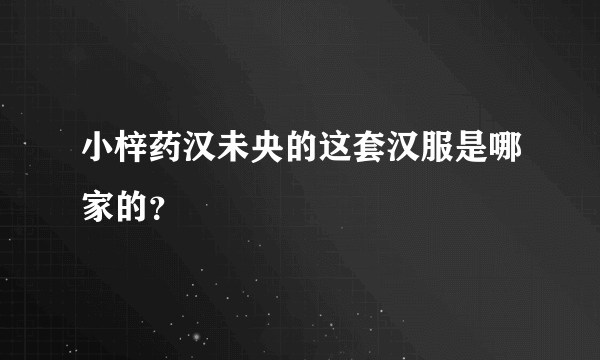 小梓药汉未央的这套汉服是哪家的？